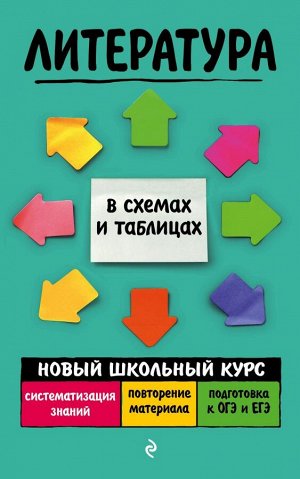 ЛИТЕРАТУРА

в схемах и таблицах

НОВЫЙ ШКОЛЬНЫЙ КУРС

систематизация знаний

повторение материала

подготовка к ОГЭ и ЕГЭ